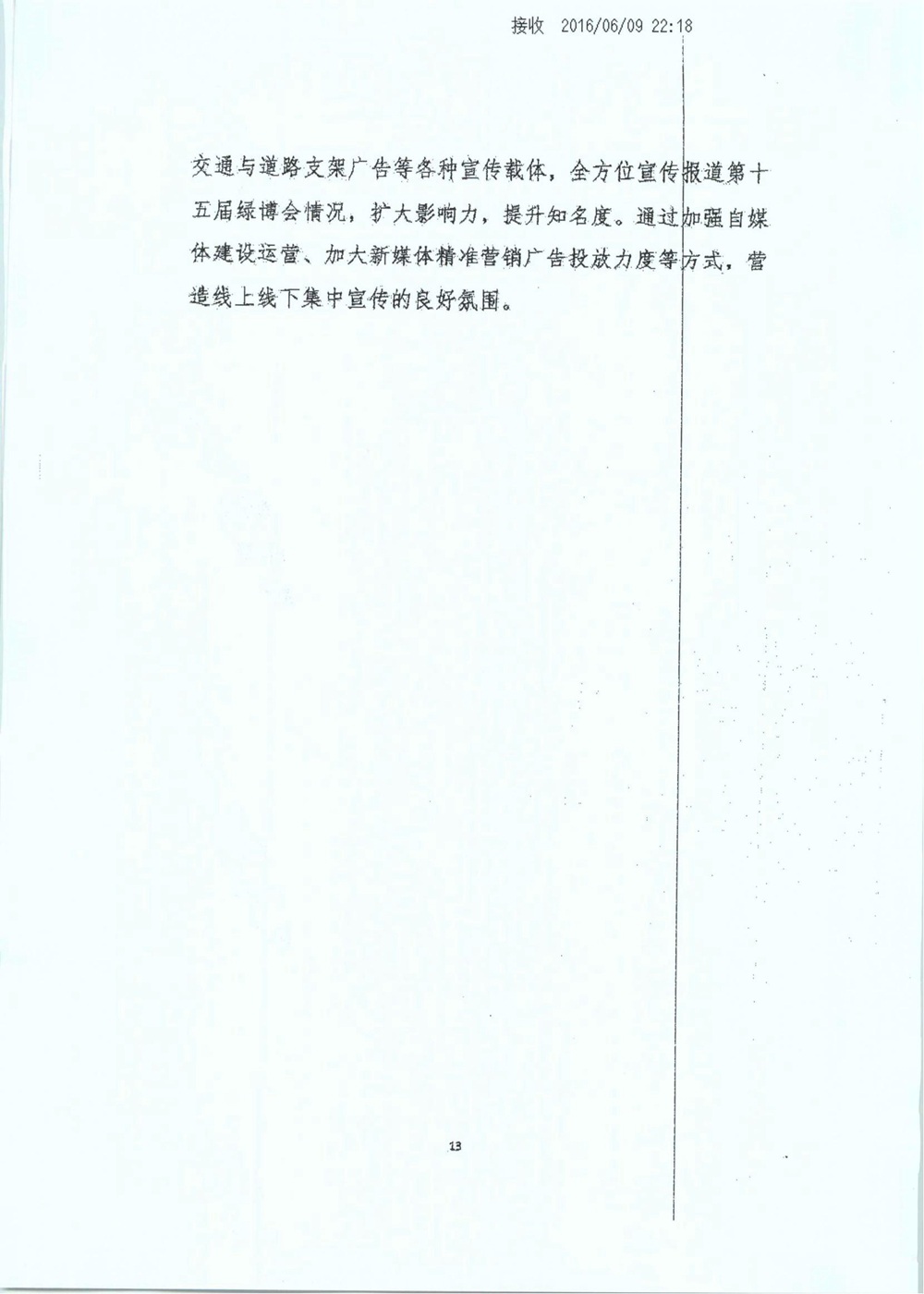 接收 2016/06/09 22:18

交通与道路支架广告等各种宣传载体，全方位宣传报道第十五届绿博会情况，扩大影响力，提升知名度。通过加强自媒体建设运营、加大新媒体精准营销广告投放力度等方式，营造线上线下集中宣传的良好氛围。

13